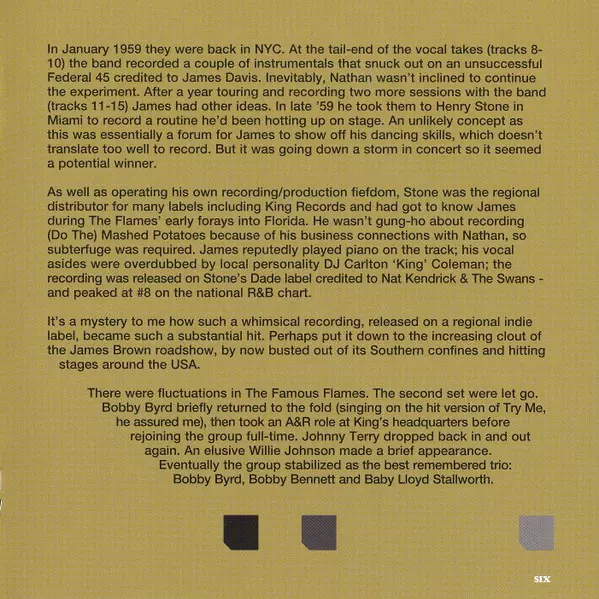 In January 1959 they were back in NYC. At the tail-end of the vocal takes (tracks 8-10) the band recorded a couple of instrumentals that snuck out on an unsuccessful Federal 45 credited to James Davis. Inevitably, Nathan wasn't inclined to continue the experiment. After a year touring and recording two more sessions with the band (tracks 11-15) James had other ideas. In late '59 he took them to Henry Stone in Miami to record a routine he'd been hotting up on stage. An unlikely concept as this was essentially a forum for James to show off his dancing skills, which doesn't translate too well to record. But it was going down a storm in concert so it seemed a potential winner.

As well as operating his own recording/production fiefdom, Stone was the regional distributor for many labels including King Records and had got to know James during The Flames' early forays into Florida. He wasn't gung-ho about recording (Do The) Mashed Potatoes because of his business connections with Nathan, so subterfuge was required. James reputedly played piano on the track; his vocal asides were overdubbed by local personality DJ Carlton 'King' Coleman; the recording was released on Stone's Dade label credited to Nat Kendrick & The Swans - and peaked at #8 on the national R&B chart.

It's a mystery to me how such a whimsical recording, released on a regional indie label, became such a substantial hit. Perhaps put it down to the increasing clout of the James Brown roadshow, by now busted out of its Southern confines and hitting stages around the USA.

There were fluctuations in The Famous Flames. The second set were let go. Bobby Byrd briefly returned to the fold (singing on the hit version of Try Me, he assured me), then took an A&R role at King's headquarters before rejoining the group full-time. Johnny Terry dropped back in and out again. An elusive Willie Johnson made a brief appearance. Eventually the group stabilized as the best remembered trio: Bobby Byrd, Bobby Bennett and Baby Lloyd Stallworth.

SIX